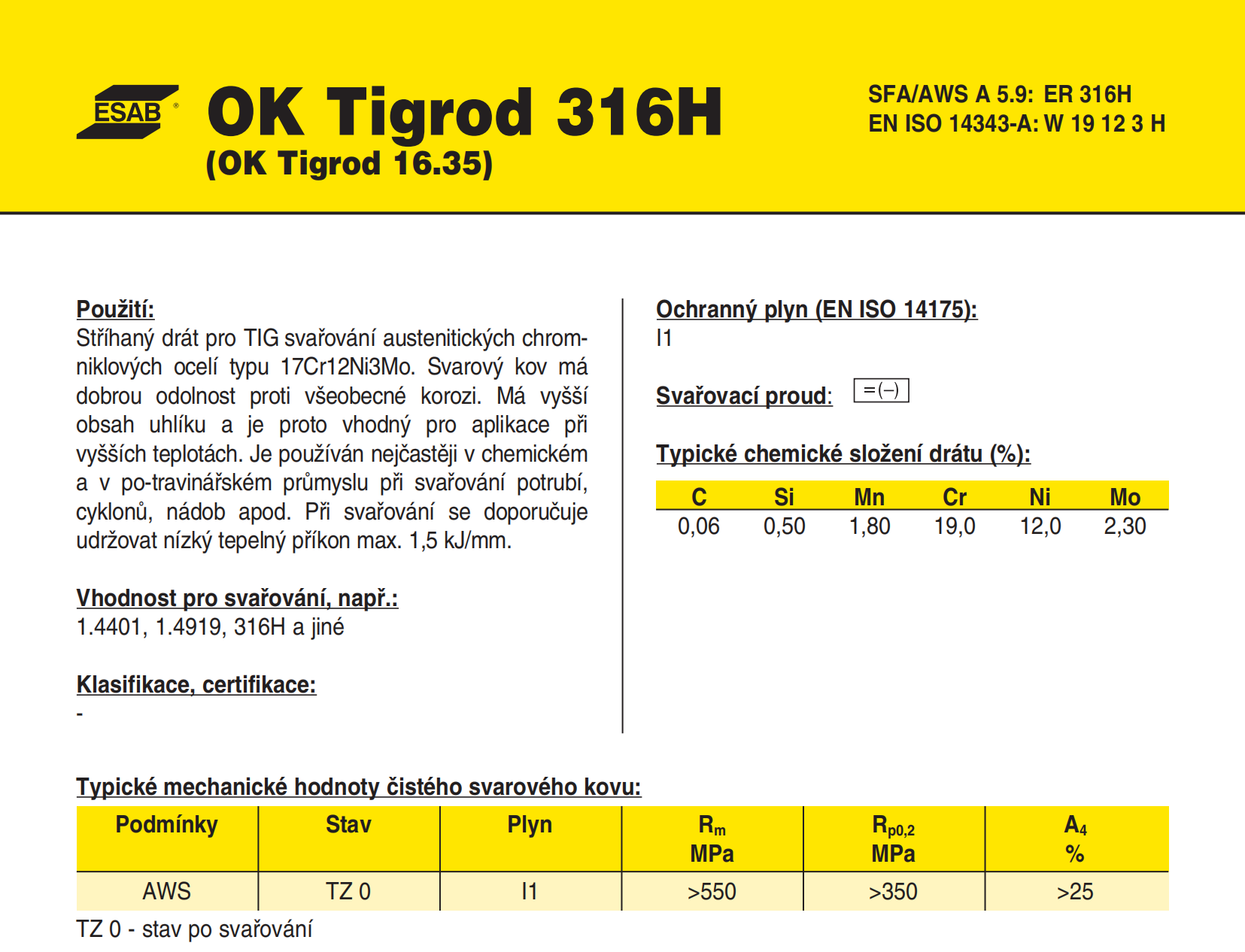 ESAB®

OK Tigrod 316H
(OK Tigrod 16.35)

SFA/AWS A 5.9: ER 316H
EN ISO 14343-A: W 19 12 3 H

Použití:
Stříhaný drát pro TIG svařování austenitických chromniklových ocelí typu 17Cr12Ni3Mo. Svarový kov má dobrou odolnost proti všeobecné korozi. Má vyšší obsah uhlíku a je proto vhodný pro aplikace při vyšších teplotách. Je používán nejčastěji v chemickém a v po-travinářském průmyslu při svařování potrubí, cyklonů, nádob apod. Při svařování se doporučuje udržovat nízký tepelný příkon max. 1,5 kJ/mm.

Vhodnost pro svařování, např.:
1.4401, 1.4919, 316H a jiné

Klasifikace, certifikace:
-

Ochranný plyn (EN ISO 14175):
I1

Svařovací proud: =(–)

Typické chemické složení drátu (%):

| C | Si | Mn | Cr | Ni | Mo |
|---|---|---|---|---|---|
| 0,06 | 0,50 | 1,80 | 19,0 | 12,0 | 2,30 |

Typické mechanické hodnoty čistého svarového kovu:

| Podmínky | Stav | Plyn | $R_m$ MPa | $R_{p0,2}$ MPa | $A_4$ % |
|---|---|---|---|---|---|
| AWS | TZ 0 | I1 | >550 | >350 | >25 |

TZ 0 - stav po svařování